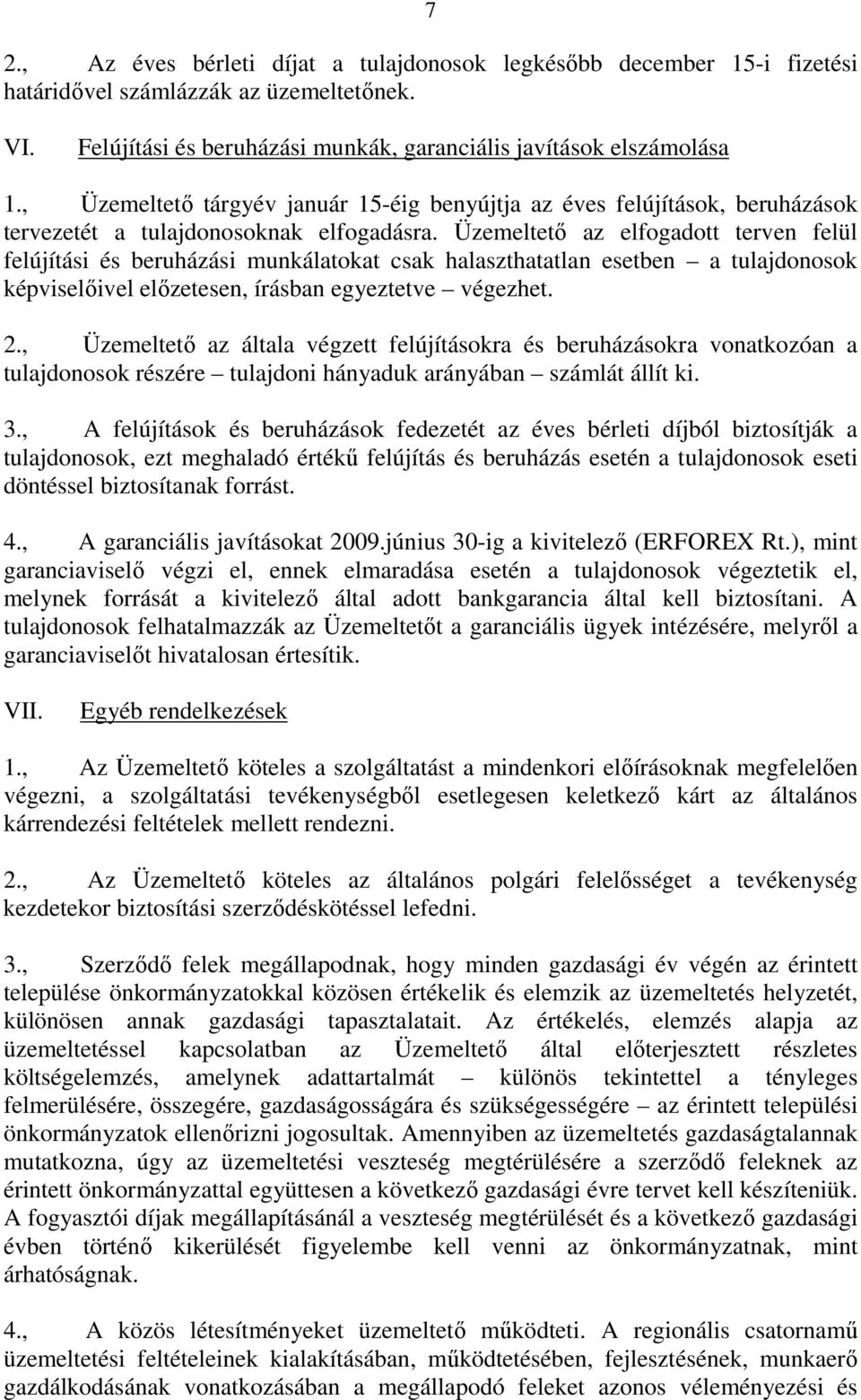 7

2., Az éves bérleti díjat a tulajdonosok legkésőbb december 15-i fizetési határidővel számlázzák az üzemeltetőnek.

VI. Felújítási és beruházási munkák, garanciális javítások elszámolása

1., Üzemeltető tárgyév január 15-éig benyújtja az éves felújítások, beruházások tervezetét a tulajdonosoknak elfogadásra. Üzemeltető az elfogadott terven felül felújítási és beruházási munkálatokat csak halaszthatatlan esetben – a tulajdonosok képviselőivel előzetesen, írásban egyeztetve – végezhet.

2., Üzemeltető az általa végzett felújításokra és beruházásokra vonatkozóan a tulajdonosok részére – tulajdoni hányaduk arányában – számlát állít ki.

3., A felújítások és beruházások fedezetét az éves bérleti díjból biztosítják a tulajdonosok, ezt meghaladó értékű felújítás és beruházás esetén a tulajdonosok eseti döntéssel biztosítanak forrást.

4., A garanciális javításokat 2009.június 30-ig a kivitelező (ERFOREX Rt.), mint garanciaviselő végzi el, ennek elmaradása esetén a tulajdonosok végeztetik el, melynek forrását a kivitelező által adott bankgarancia által kell biztosítani. A tulajdonosok felhatalmazzák az Üzemeltetőt a garanciális ügyek intézésére, melyről a garanciaviselőt hivatalosan értesítik.

VII. Egyéb rendelkezések

1., Az Üzemeltető köteles a szolgáltatást a mindenkori előírásoknak megfelelően végezni, a szolgáltatási tevékenységből esetlegesen keletkező kárt az általános kárrendezési feltételek mellett rendezni.

2., Az Üzemeltető köteles az általános polgári felelősséget a tevékenység kezdetekor biztosítási szerződéskötéssel lefedni.

3., Szerződő felek megállapodnak, hogy minden gazdasági év végén az érintett települése önkormányzatokkal közösen értékelik és elemzik az üzemeltetés helyzetét, különösen annak gazdasági tapasztalatait. Az értékelés, elemzés alapja az üzemeltetéssel kapcsolatban az Üzemeltető által előterjesztett részletes költségelemzés, amelynek adattartalmát – különös tekintettel a tényleges felmerülésére, összegére, gazdaságosságára és szükségességére – az érintett települési önkormányzatok ellenőrizni jogosultak. Amennyiben az üzemeltetés gazdaságtalannak mutatkozna, úgy az üzemeltetési veszteség megtérülésére a szerződő feleknek az érintett önkormányzattal együttesen a következő gazdasági évre tervet kell készíteniük. A fogyasztói díjak megállapításánál a veszteség megtérülését és a következő gazdasági évben történő kikerülését figyelembe kell venni az önkormányzatnak, mint árhatóságnak.

4., A közös létesítményeket üzemeltető működteti. A regionális csatornamű üzemeltetési feltételeinek kialakításában, működtetésében, fejlesztésének, munkaerő gazdálkodásának vonatkozásában a megállapodó feleket azonos véleményezési és